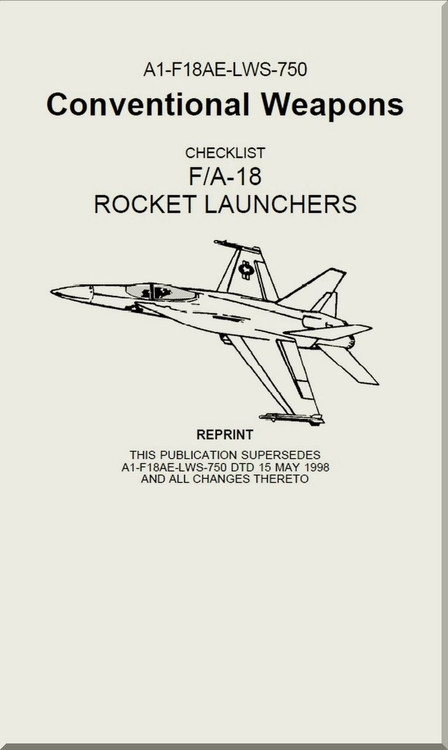 A1-F18AE-LWS-750

Conventional Weapons

CHECKLIST

F/A-18

ROCKET LAUNCHERS

REPRINT

THIS PUBLICATION SUPERSEDES A1-F18AE-LWS-750 DTD 15 MAY 1998 AND ALL CHANGES THERETO